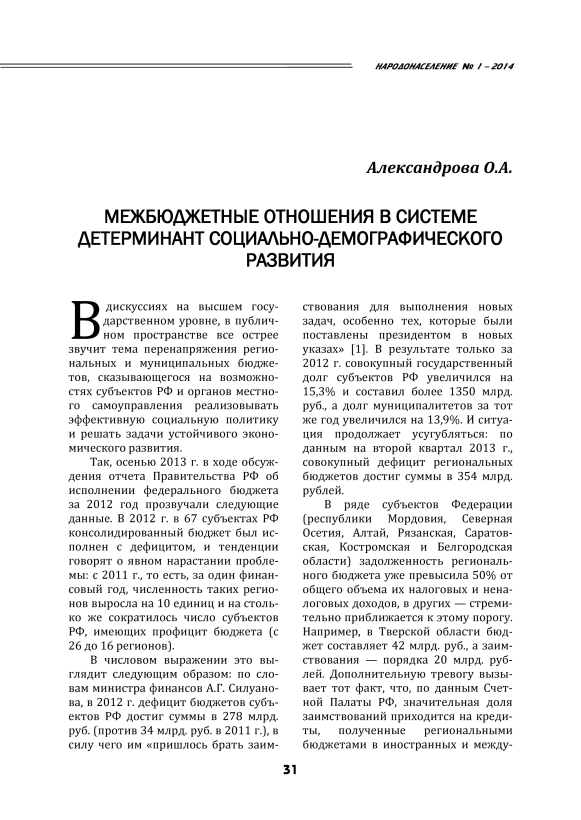 НАРОДОНАСЕЛЕНИЕ № 1 – 2014

Александрова О.А.

МЕЖБЮДЖЕТНЫЕ ОТНОШЕНИЯ В СИСТЕМЕ ДЕТЕРМИНАНТ СОЦИАЛЬНО-ДЕМОГРАФИЧЕСКОГО РАЗВИТИЯ

В дискуссиях на высшем государственном уровне, в публичном пространстве все острее звучит тема перенапряжения региональных и муниципальных бюджетов, сказывающегося на возможностях субъектов РФ и органов местного самоуправления реализовывать эффективную социальную политику и решать задачи устойчивого экономического развития.

Так, осенью 2013 г. в ходе обсуждения отчета Правительства РФ об исполнении федерального бюджета за 2012 год прозвучали следующие данные. В 2012 г. в 67 субъектах РФ консолидированный бюджет был исполнен с дефицитом, и тенденции говорят о явном нарастании проблемы: с 2011 г., то есть, за один финансовый год, численность таких регионов выросла на 10 единиц и на столько же сократилось число субъектов РФ, имеющих профицит бюджета (с 26 до 16 регионов).

В числовом выражении это выглядит следующим образом: по словам министра финансов А.Г. Силуанова, в 2012 г. дефицит бюджетов субъектов РФ достиг суммы в 278 млрд. руб. (против 34 млрд. руб. в 2011 г.), в силу чего им «пришлось брать заимствования для выполнения новых задач, особенно тех, которые были поставлены президентом в новых указах» [1]. В результате только за 2012 г. совокупный государственный долг субъектов РФ увеличился на 15,3% и составил более 1350 млрд. руб., а долг муниципалитетов за тот же год увеличился на 13,9%. И ситуация продолжает усугубляться: по данным на второй квартал 2013 г., совокупный дефицит региональных бюджетов достиг суммы в 354 млрд. рублей.

В ряде субъектов Федерации (республики Мордовия, Северная Осетия, Алтай, Рязанская, Саратовская, Костромская и Белгородская области) задолженность регионального бюджета уже превысила 50% от общего объема их налоговых и неналоговых доходов, в других — стремительно приближается к этому порогу. Например, в Тверской области бюджет составляет 42 млрд. руб., а заимствования — порядка 20 млрд. рублей. Дополнительную тревогу вызывает тот факт, что, по данным Счетной Палаты РФ, значительная доля заимствований приходится на кредиты, полученные региональными бюджетами в иностранных и между-

31